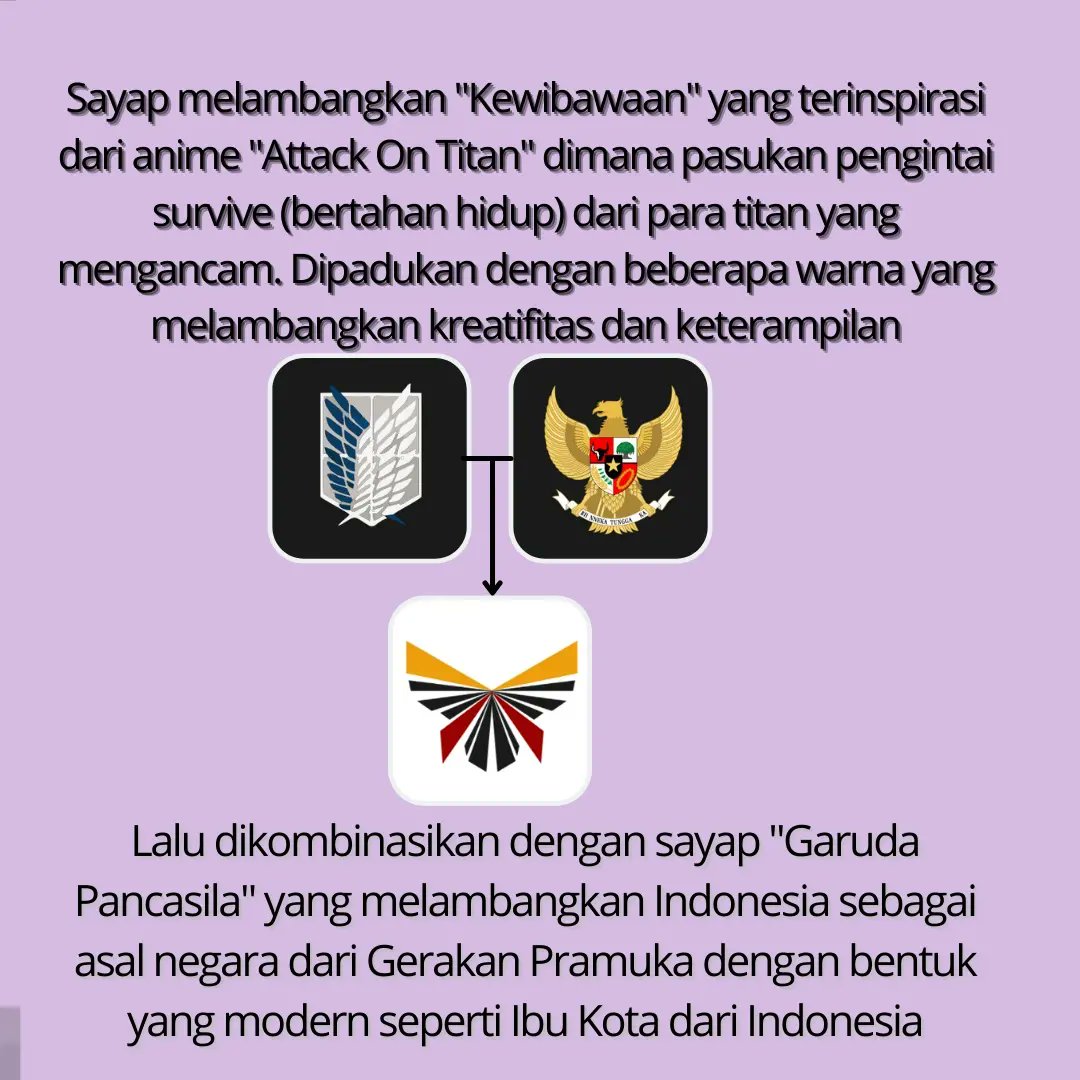 Sayap melambangkan "Kewibawaan" yang terinspirasi dari anime "Attack On Titan" dimana pasukan pengintai survive (bertahan hidup) dari para titan yang mengancam. Dipadukan dengan beberapa warna yang melambangkan kreatifitas dan keterampilan

BHINNEKA TUNGGAL IKA

Lalu dikombinasikan dengan sayap "Garuda Pancasila" yang melambangkan Indonesia sebagai asal negara dari Gerakan Pramuka dengan bentuk yang modern seperti Ibu Kota dari Indonesia